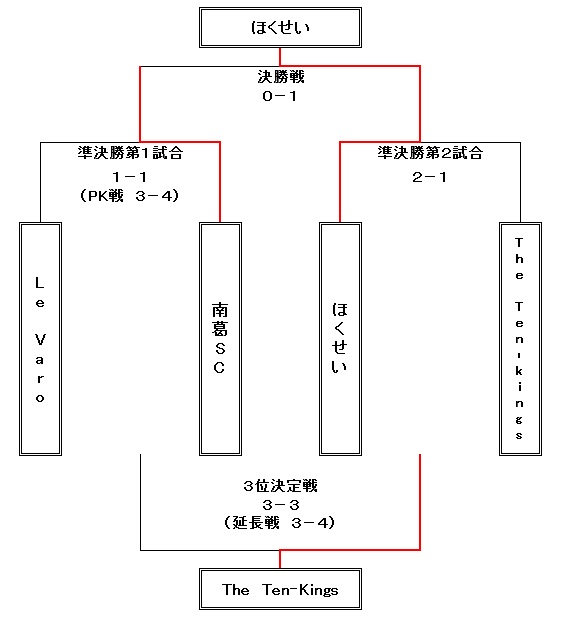 ほくせい

決勝戦
0－1

準決勝第1試合
1－1
（PK戦 3－4）

準決勝第2試合
2－1

Le Varo

南葛SC

ほくせい

The Ten-kings

3位決定戦
3－3
（延長戦 3－4）

The Ten-Kings